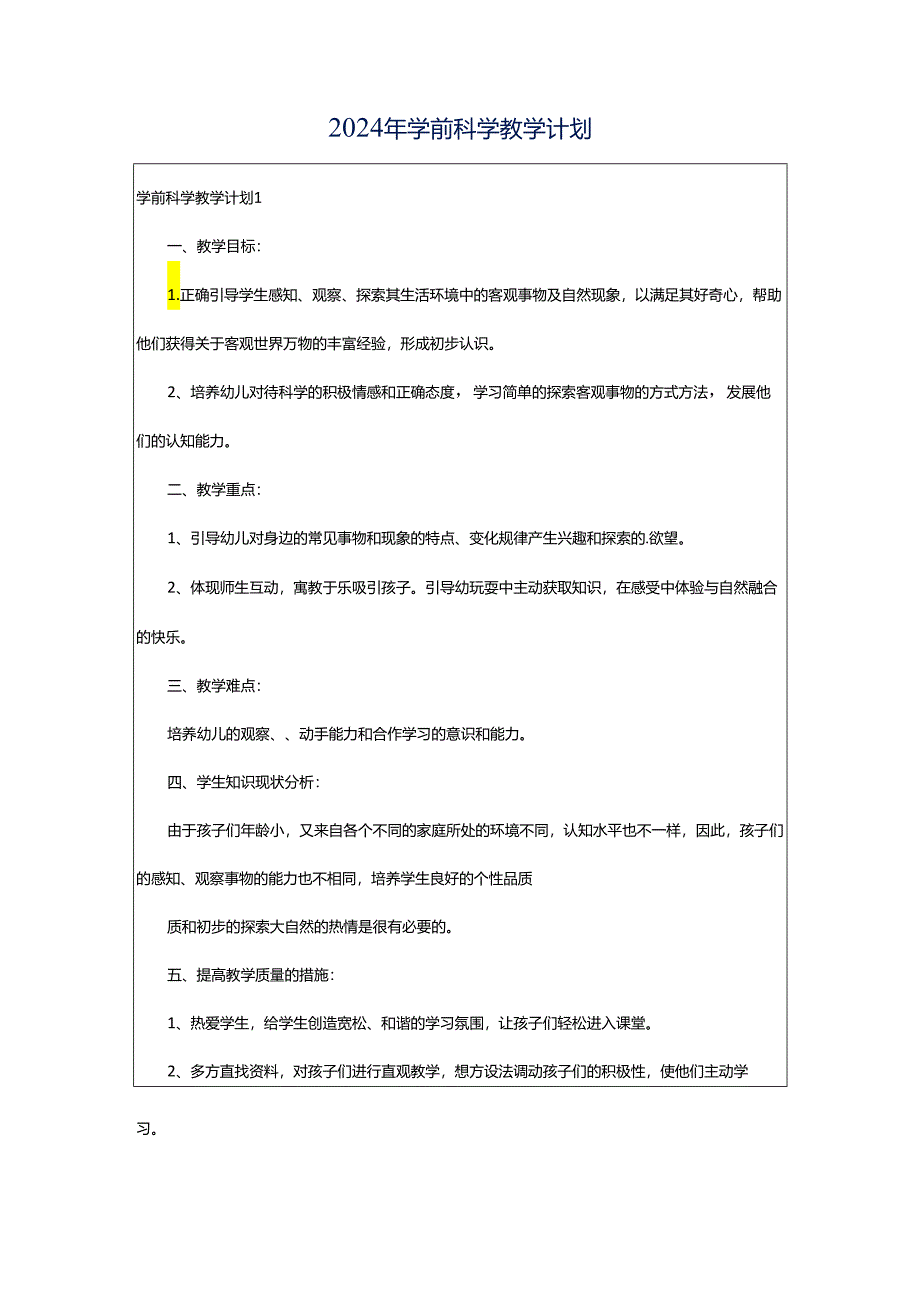 2024年学前科学教学计划

学前科学教学计划1

一、教学目标：

1.正确引导学生感知、观察、探索其生活环境中的客观事物及自然现象，以满足其好奇心，帮助他们获得关于客观世界万物的丰富经验，形成初步认识。

2、培养幼儿对待科学的积极情感和正确态度，学习简单的探索客观事物的方式方法，发展他们的认知能力。

二、教学重点：

1、引导幼儿对身边的常见事物和现象的特点、变化规律产生兴趣和探索的.欲望。

2、体现师生互动，寓教于乐吸引孩子。引导幼玩耍中主动获取知识，在感受中体验与自然融合的快乐。

三、教学难点：

培养幼儿的观察、、动手能力和合作学习的意识和能力。

四、学生知识现状分析：

由于孩子们年龄小，又来自各个不同的家庭所处的环境不同，认知水平也不一样，因此，孩子们的感知、观察事物的能力也不相同，培养学生良好的个性品质

质和初步的探索大自然的热情是很有必要的。

五、提高教学质量的措施：

1、热爱学生，给学生创造宽松、和谐的学习氛围，让孩子们轻松进入课堂。

2、多方直找资料，对孩子们进行直观教学，想方设法调动孩子们的积极性，使他们主动学习。